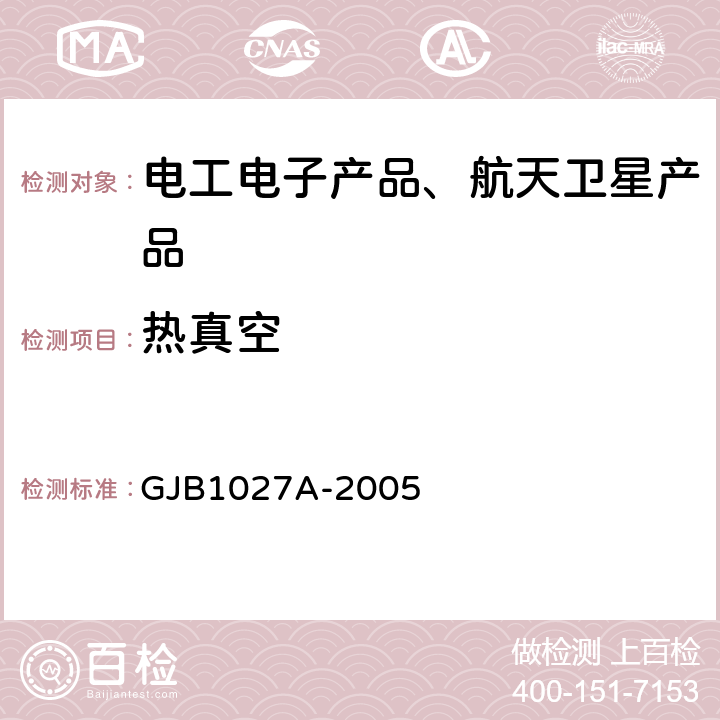 MA CNAS AC ilac-MRA

检测对象： 电工电子产品、航天卫星产品

检测项目： 热真空

检测标准： GJB1027A-2005

百检
Baijiantest.com

做检测 上百检
400-151-7153